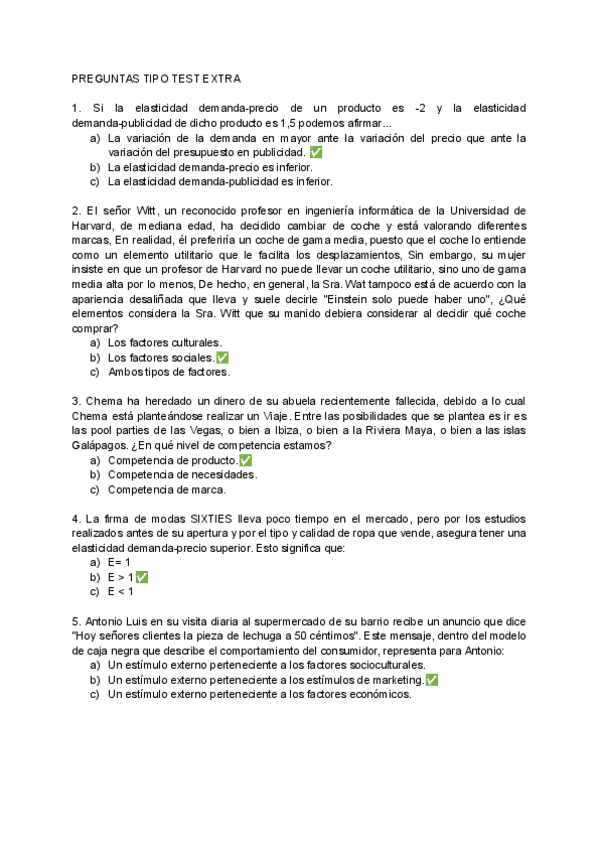 PREGUNTAS TIPO TEST EXTRA

1. Si la elasticidad demanda-precio de un producto es -2 y la elasticidad demanda-publicidad de dicho producto es 1,5 podemos afirmar...
a) La variación de la demanda en mayor ante la variación del precio que ante la variación del presupuesto en publicidad. ✅
b) La elasticidad demanda-precio es inferior.
c) La elasticidad demanda-publicidad es inferior.

2. El señor Witt, un reconocido profesor en ingeniería informática de la Universidad de Harvard, de mediana edad, ha decidido cambiar de coche y está valorando diferentes marcas, En realidad, él preferiría un coche de gama media, puesto que el coche lo entiende como un elemento utilitario que le facilita los desplazamientos, Sin embargo, su mujer insiste en que un profesor de Harvard no puede llevar un coche utilitario, sino uno de gama media alta por lo menos, De hecho, en general, la Sra. Wat tampoco está de acuerdo con la apariencia desaliñada que lleva y suele decirle "Einstein solo puede haber uno", ¿Qué elementos considera la Sra. Witt que su manido debiera considerar al decidir qué coche comprar?
a) Los factores culturales.
b) Los factores sociales.✅
c) Ambos tipos de factores.

3. Chema ha heredado un dinero de su abuela recientemente fallecida, debido a lo cual Chema está planteándose realizar un Viaje. Entre las posibilidades que se plantea es ir es las pool parties de las Vegas, o bien a Ibiza, o bien a la Riviera Maya, o bien a las islas Galápagos. ¿En qué nivel de competencia estamos?
a) Competencia de producto.✅
b) Competencia de necesidades.
c) Competencia de marca.

4. La firma de modas SIXTIES lleva poco tiempo en el mercado, pero por los estudios realizados antes de su apertura y por el tipo y calidad de ropa que vende, asegura tener una elasticidad demanda-precio superior. Esto significa que:
a) E= 1
b) E > 1✅
c) E < 1

5. Antonio Luis en su visita diaria al supermercado de su barrio recibe un anuncio que dice "Hoy señores clientes la pieza de lechuga a 50 céntimos". Este mensaje, dentro del modelo de caja negra que describe el comportamiento del consumidor, representa para Antonio:
a) Un estímulo externo perteneciente a los factores socioculturales.
b) Un estímulo externo perteneciente a los estímulos de marketing.✅
c) Un estímulo externo perteneciente a los factores económicos.